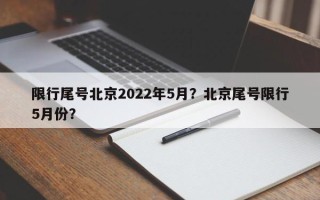 限行尾号北京2022年5月？北京尾号限行5月份？